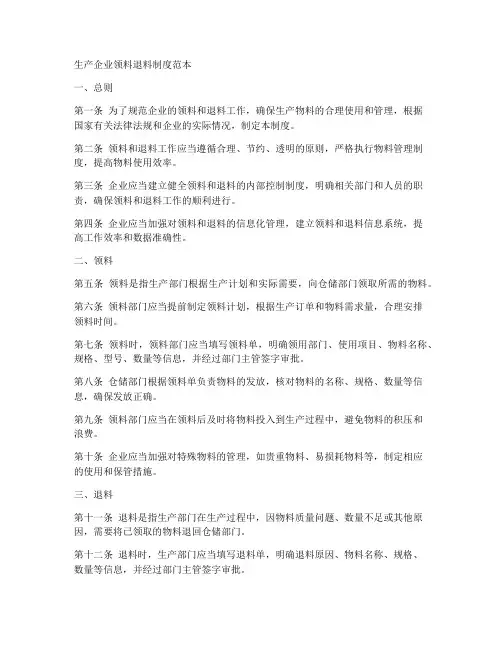 生产企业领料退料制度范本

一、总则

第一条 为了规范企业的领料和退料工作，确保生产物料的合理使用和管理，根据国家有关法律法规和企业的实际情况，制定本制度。

第二条 领料和退料工作应当遵循合理、节约、透明的原则，严格执行物料管理制度，提高物料使用效率。

第三条 企业应当建立健全领料和退料的内部控制制度，明确相关部门和人员的职责，确保领料和退料工作的顺利进行。

第四条 企业应当加强对领料和退料的信息化管理，建立领料和退料信息系统，提高工作效率和数据准确性。

二、领料

第五条 领料是指生产部门根据生产计划和实际需要，向仓储部门领取所需的物料。

第六条 领料部门应当提前制定领料计划，根据生产订单和物料需求量，合理安排领料时间。

第七条 领料时，领料部门应当填写领料单，明确领用部门、使用项目、物料名称、规格、型号、数量等信息，并经过部门主管签字审批。

第八条 仓储部门根据领料单负责物料的发放，核对物料的名称、规格、数量等信息，确保发放正确。

第九条 领料部门应当在领料后及时将物料投入到生产过程中，避免物料的积压和浪费。

第十条 企业应当加强对特殊物料的管理，如贵重物料、易损耗物料等，制定相应的使用和保管措施。

三、退料

第十一条 退料是指生产部门在生产过程中，因物料质量问题、数量不足或其他原因，需要将已领取的物料退回仓储部门。

第十二条 退料时，生产部门应当填写退料单，明确退料原因、物料名称、规格、数量等信息，并经过部门主管签字审批。